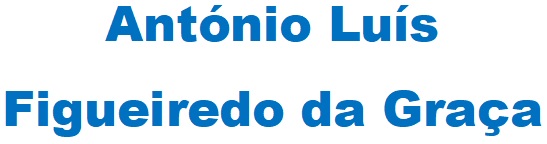 António Luís
Figueiredo da Graça